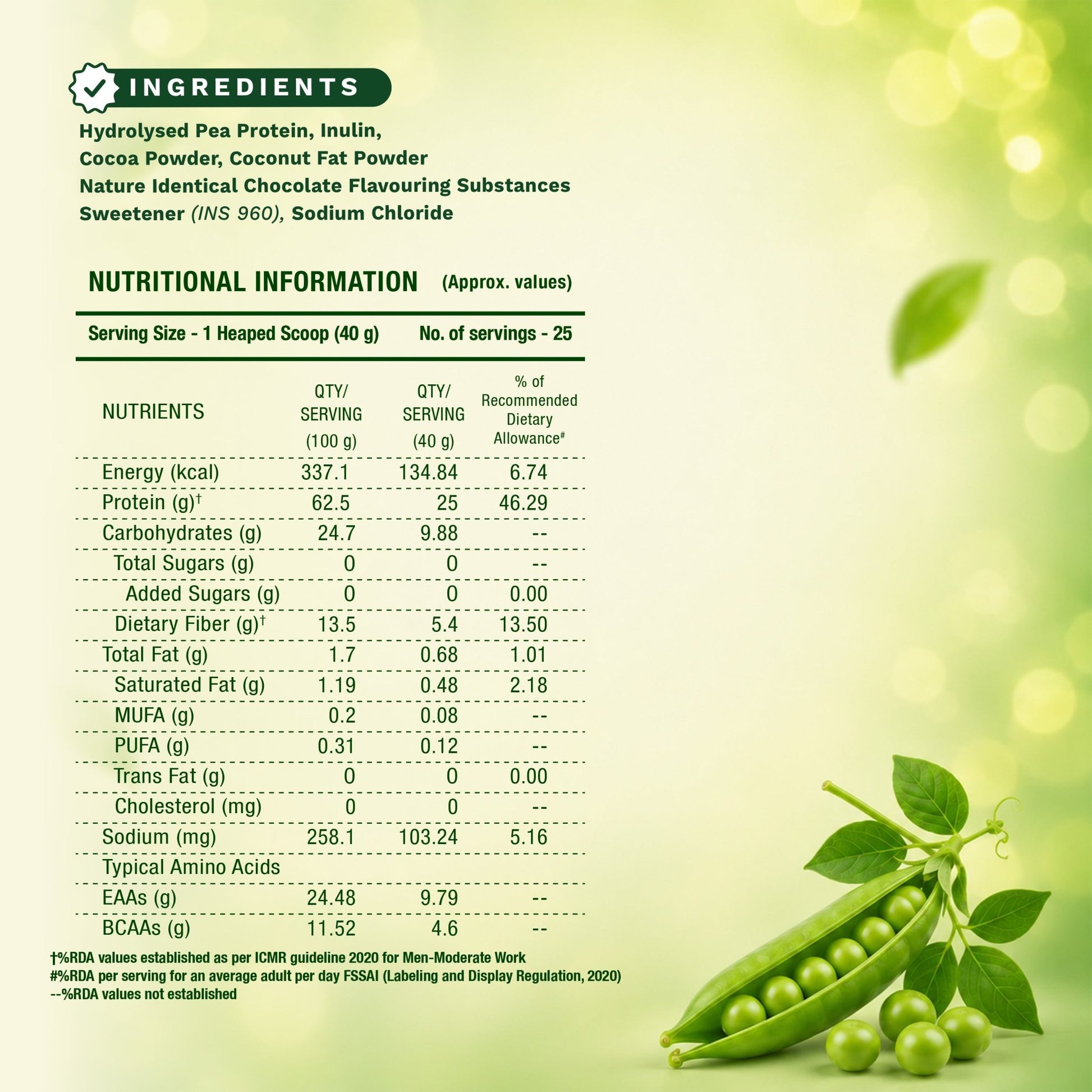 INGREDIENTS

Hydrolysed Pea Protein, Inulin, Cocoa Powder, Coconut Fat Powder Nature Identical Chocolate Flavouring Substances Sweetener (INS 960), Sodium Chloride

NUTRITIONAL INFORMATION (Approx. values)

Serving Size - 1 Heaped Scoop (40 g) No. of servings - 25

| NUTRIENTS | QTY/ SERVING (100 g) | QTY/ SERVING (40 g) | % of Recommended Dietary Allowance# |
|---|---|---|---|
| Energy (kcal) | 337.1 | 134.84 | 6.74 |
| Protein (g)† | 62.5 | 25 | 46.29 |
| Carbohydrates (g) | 24.7 | 9.88 | -- |
| Total Sugars (g) | 0 | 0 | -- |
| Added Sugars (g) | 0 | 0 | 0.00 |
| Dietary Fiber (g)† | 13.5 | 5.4 | 13.50 |
| Total Fat (g) | 1.7 | 0.68 | 1.01 |
| Saturated Fat (g) | 1.19 | 0.48 | 2.18 |
| MUFA (g) | 0.2 | 0.08 | -- |
| PUFA (g) | 0.31 | 0.12 | -- |
| Trans Fat (g) | 0 | 0 | 0.00 |
| Cholesterol (mg) | 0 | 0 | -- |
| Sodium (mg) | 258.1 | 103.24 | 5.16 |
| Typical Amino Acids | | | |
| EAAs (g) | 24.48 | 9.79 | -- |
| BCAAs (g) | 11.52 | 4.6 | -- |

†%RDA values established as per ICMR guideline 2020 for Men-Moderate Work
#%RDA per serving for an average adult per day FSSAI (Labeling and Display Regulation, 2020)
--%RDA values not established